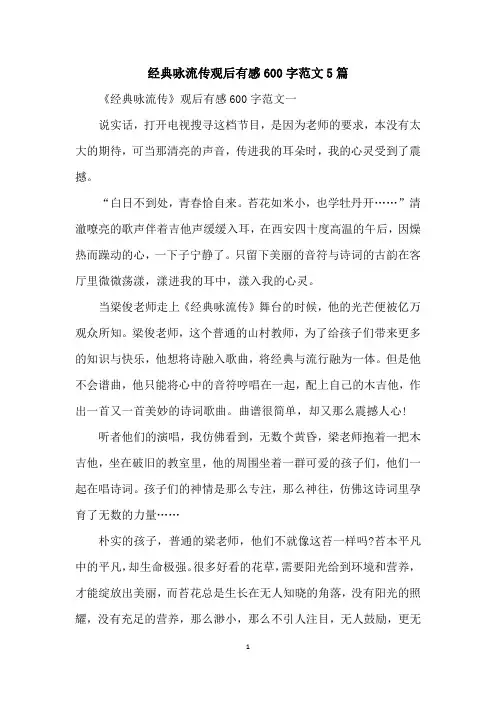 经典咏流传观后有感600字范文5篇

《经典咏流传》观后有感600字范文一

说实话，打开电视搜寻这档节目，是因为老师的要求，本没有太大的期待，可当那清亮的声音，传进我的耳朵时，我的心灵受到了震撼。

“白日不到处，青春恰自来。苔花如米小，也学牡丹开……”清澈嘹亮的歌声伴着吉他声缓缓入耳，在西安四十度高温的午后，因燥热而躁动的心，一下子宁静了。只留下美丽的音符与诗词的古韵在客厅里微微荡漾，漾进我的耳中，漾入我的心灵。

当梁俊老师走上《经典咏流传》舞台的时候，他的光芒便被亿万观众所知。梁俊老师，这个普通的山村教师，为了给孩子们带来更多的知识与快乐，他想将诗融入歌曲，将经典与流行融为一体。但是他不会谱曲，他只能将心中的音符哼唱在一起，配上自己的木吉他，作出一首又一首美妙的诗词歌曲。曲谱很简单，却又那么震撼人心!

听者他们的演唱，我仿佛看到，无数个黄昏，梁老师抱着一把木吉他，坐在破旧的教室里，他的周围坐着一群可爱的孩子们，他们一起在唱诗词。孩子们的神情是那么专注，那么神往，仿佛这诗词里孕育了无数的力量……

朴实的孩子，普通的梁老师，他们不就像这苔一样吗?苔本平凡中的平凡,却生命极强。很多好看的花草,需要阳光给到环境和营养，才能绽放出美丽，而苔花总是生长在无人知晓的角落，没有阳光的照耀，没有充足的营养，那么渺小，那么不引人注目，无人鼓励，更无

1